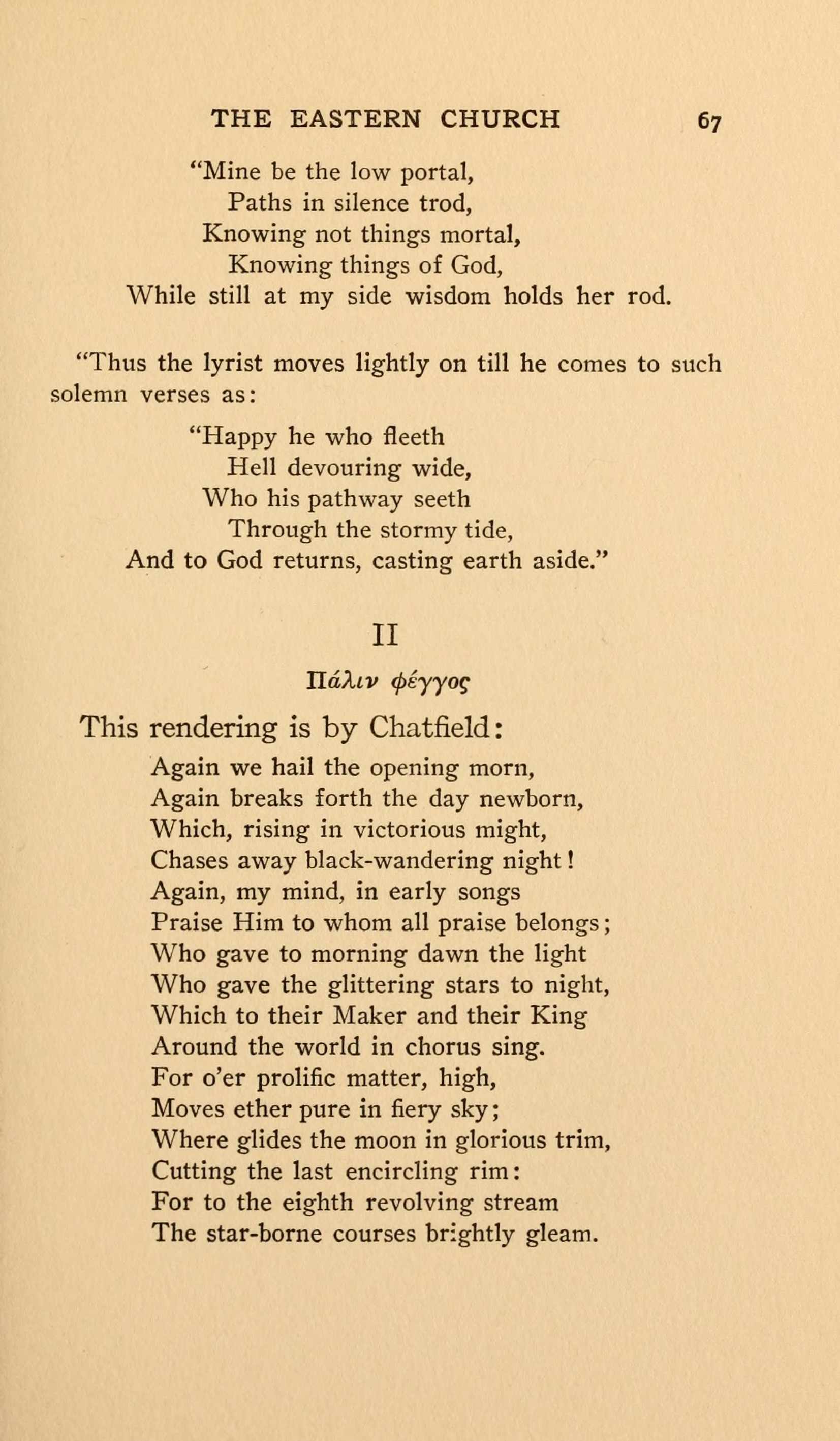 THE EASTERN CHURCH 67

"Mine be the low portal,
Paths in silence trod,
Knowing not things mortal,
Knowing things of God,
While still at my side wisdom holds her rod.

"Thus the lyrist moves lightly on till he comes to such solemn verses as:

"Happy he who fleeth
Hell devouring wide,
Who his pathway seeth
Through the stormy tide,
And to God returns, casting earth aside."

II

Πάλιν φέγγος

This rendering is by Chatfield:

Again we hail the opening morn,
Again breaks forth the day newborn,
Which, rising in victorious might,
Chases away black-wandering night!
Again, my mind, in early songs
Praise Him to whom all praise belongs;
Who gave to morning dawn the light
Who gave the glittering stars to night,
Which to their Maker and their King
Around the world in chorus sing.
For o'er prolific matter, high,
Moves ether pure in fiery sky;
Where glides the moon in glorious trim,
Cutting the last encircling rim:
For to the eighth revolving stream
The star-borne courses brightly gleam.